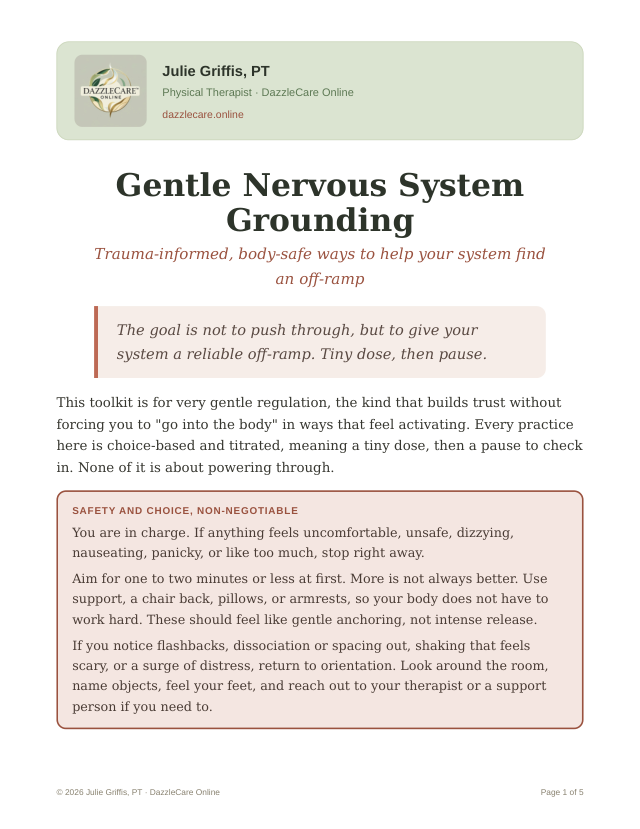 DAZZLECARE ONLINE

Julie Griffis, PT
Physical Therapist · DazzleCare Online
dazzlecare.online

Gentle Nervous System Grounding

Trauma-informed, body-safe ways to help your system find an off-ramp

The goal is not to push through, but to give your system a reliable off-ramp. Tiny dose, then pause.

This toolkit is for very gentle regulation, the kind that builds trust without forcing you to "go into the body" in ways that feel activating. Every practice here is choice-based and titrated, meaning a tiny dose, then a pause to check in. None of it is about powering through.

SAFETY AND CHOICE, NON-NEGOTIABLE

You are in charge. If anything feels uncomfortable, unsafe, dizzying, nauseating, panicky, or like too much, stop right away.

Aim for one to two minutes or less at first. More is not always better. Use support, a chair back, pillows, or armrests, so your body does not have to work hard. These should feel like gentle anchoring, not intense release.

If you notice flashbacks, dissociation or spacing out, shaking that feels scary, or a surge of distress, return to orientation. Look around the room, name objects, feel your feet, and reach out to your therapist or a support person if you need to.

© 2026 Julie Griffis, PT · DazzleCare Online

Page 1 of 5